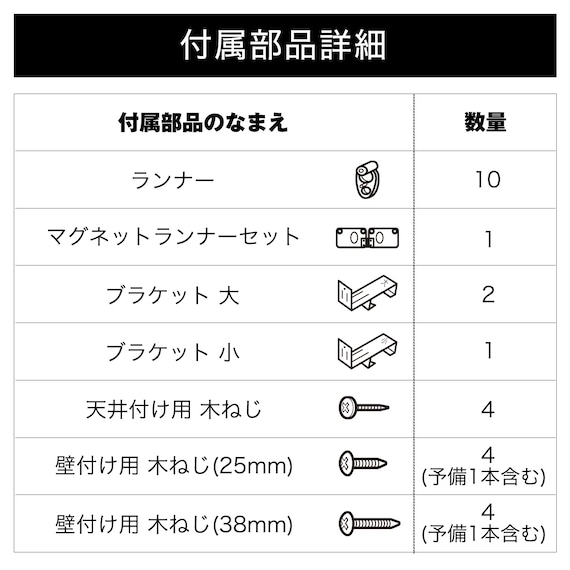 付属部品詳細

| 付属部品のなまえ | 数量 |
|---|---|
| ランナー | 10 |
| マグネットランナーセット | 1 |
| ブラケット 大 | 2 |
| ブラケット 小 | 1 |
| 天井付け用 木ねじ | 4 |
| 壁付け用 木ねじ(25mm) | 4 (予備1本含む) |
| 壁付け用 木ねじ(38mm) | 4 (予備1本含む) |